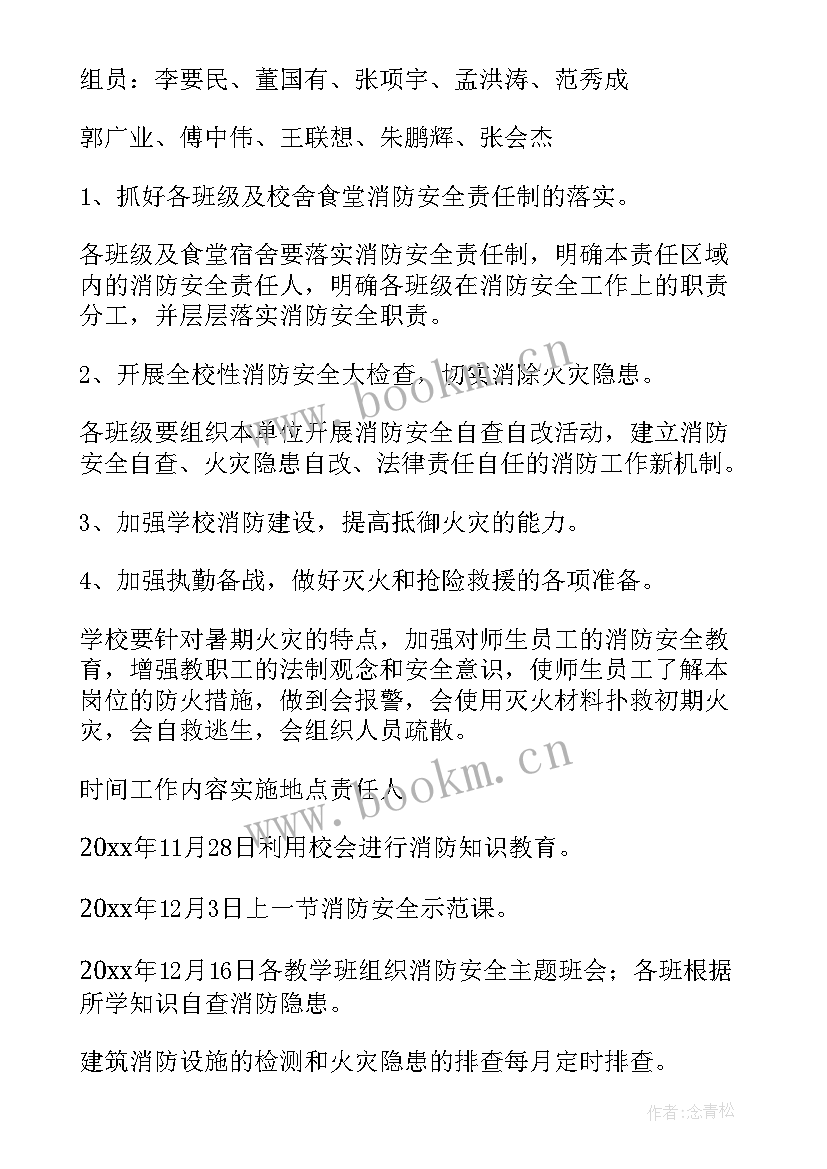 组员：李要民、董国有、张项宇、孟洪涛、范秀成

郭广业、傅中伟、王联想、朱鹏辉、张会杰

1、抓好各班级及校舍食堂消防安全责任制的落实。

各班级及食堂宿舍要落实消防安全责任制，明确本责任区域内的消防安全责任人，明确各班级在消防安全工作上的职责分工，并层层落实消防安全职责。

2、开展全校性消防安全大检查，切实消除火灾隐患。

各班级要组织本单位开展消防安全自查自改活动，建立消防安全自查、火灾隐患自改、法律责任自任的消防工作新机制。

3、加强学校消防建设，提高抵御火灾的能力。

4、加强执勤备战，做好灭火和抢险救援的各项准备。

学校要针对暑期火灾的特点，加强对师生员工的消防安全教育，增强教职工的法制观念和安全意识，使师生员工了解本岗位的防火措施，做到会报警，会使用灭火材料扑救初期火灾，会自救逃生，会组织人员疏散。

时间工作内容实施地点责任人

20xx年11月28日利用校会进行消防知识教育。

20xx年12月3日上一节消防安全示范课。

20xx年12月16日各教学班组织消防安全主题班会；各班根据所学知识自查消防隐患。

建筑消防设施的检测和火灾隐患的排查每月定时排查。

www.bookm.cn

www.bookm.cn

作者:念青松